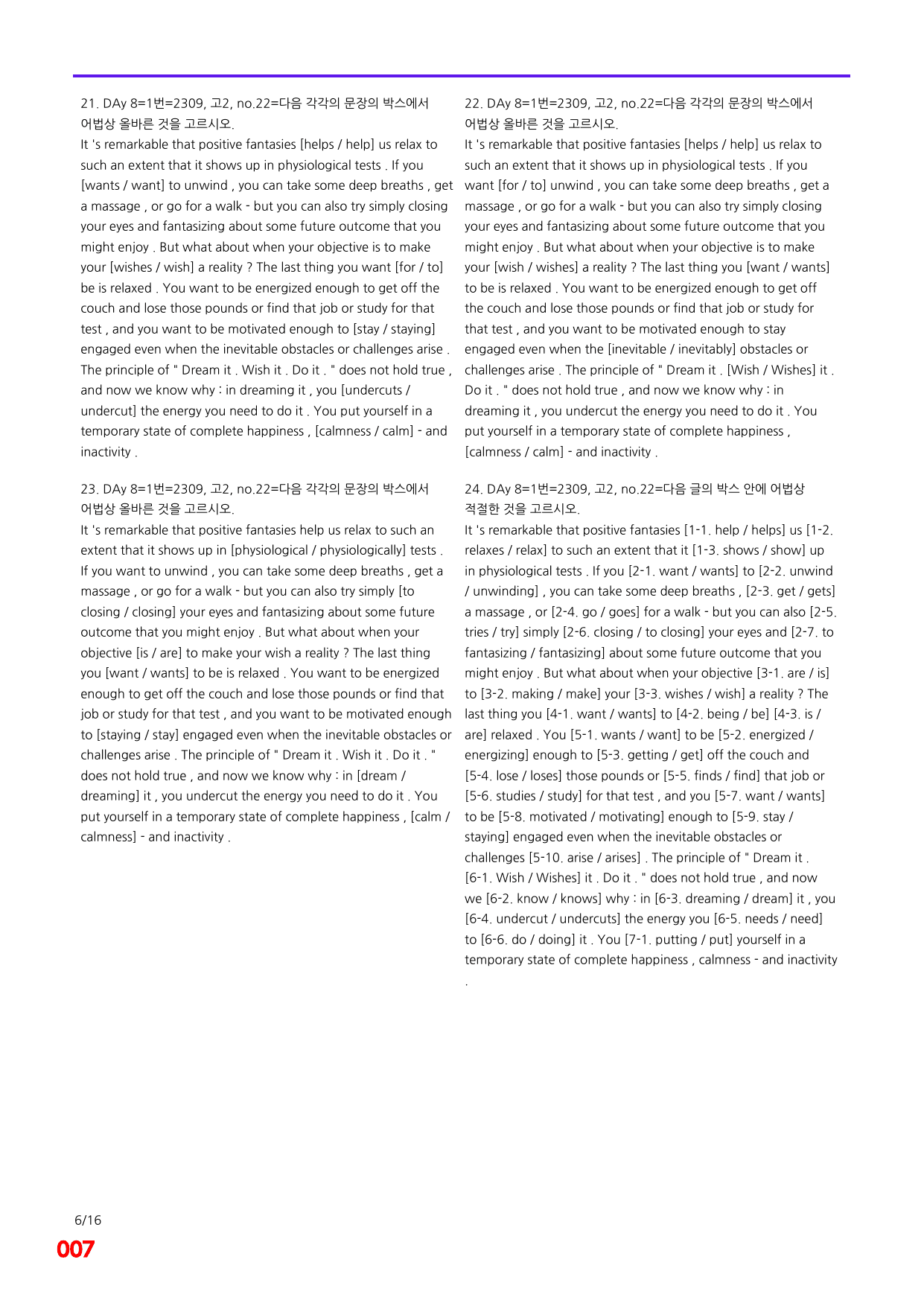 21. DAy 8=1번=2309, 고2, no.22=다음 각각의 문장의 박스에서 어법상 올바른 것을 고르시오.

It 's remarkable that positive fantasies [helps / help] us relax to such an extent that it shows up in physiological tests . If you [wants / want] to unwind , you can take some deep breaths , get a massage , or go for a walk - but you can also try simply closing your eyes and fantasizing about some future outcome that you might enjoy . But what about when your objective is to make your [wishes / wish] a reality ? The last thing you want [for / to] be is relaxed . You want to be energized enough to get off the couch and lose those pounds or find that job or study for that test , and you want to be motivated enough to [stay / staying] engaged even when the inevitable obstacles or challenges arise . The principle of " Dream it . Wish it . Do it . " does not hold true , and now we know why : in dreaming it , you [undercuts / undercut] the energy you need to do it . You put yourself in a temporary state of complete happiness , [calmness / calm] - and inactivity .

23. DAy 8=1번=2309, 고2, no.22=다음 각각의 문장의 박스에서 어법상 올바른 것을 고르시오.

It 's remarkable that positive fantasies help us relax to such an extent that it shows up in [physiological / physiologically] tests . If you want to unwind , you can take some deep breaths , get a massage , or go for a walk - but you can also try simply [to closing / closing] your eyes and fantasizing about some future outcome that you might enjoy . But what about when your objective [is / are] to make your wish a reality ? The last thing you [want / wants] to be is relaxed . You want to be energized enough to get off the couch and lose those pounds or find that job or study for that test , and you want to be motivated enough to [staying / stay] engaged even when the inevitable obstacles or challenges arise . The principle of " Dream it . Wish it . Do it . " does not hold true , and now we know why : in [dream / dreaming] it , you undercut the energy you need to do it . You put yourself in a temporary state of complete happiness , [calm / calmness] - and inactivity .

22. DAy 8=1번=2309, 고2, no.22=다음 각각의 문장의 박스에서 어법상 올바른 것을 고르시오.

It 's remarkable that positive fantasies [helps / help] us relax to such an extent that it shows up in physiological tests . If you want [for / to] unwind , you can take some deep breaths , get a massage , or go for a walk - but you can also try simply closing your eyes and fantasizing about some future outcome that you might enjoy . But what about when your objective is to make your [wish / wishes] a reality ? The last thing you [want / wants] to be is relaxed . You want to be energized enough to get off the couch and lose those pounds or find that job or study for that test , and you want to be motivated enough to stay engaged even when the [inevitable / inevitably] obstacles or challenges arise . The principle of " Dream it . [Wish / Wishes] it . Do it . " does not hold true , and now we know why : in dreaming it , you undercut the energy you need to do it . You put yourself in a temporary state of complete happiness , [calmness / calm] - and inactivity .

24. DAy 8=1번=2309, 고2, no.22=다음 글의 박스 안에 어법상 적절한 것을 고르시오.

It 's remarkable that positive fantasies [1-1. help / helps] us [1-2. relaxes / relax] to such an extent that it [1-3. shows / show] up in physiological tests . If you [2-1. want / wants] to [2-2. unwind / unwinding] , you can take some deep breaths , [2-3. get / gets] a massage , or [2-4. go / goes] for a walk - but you can also [2-5. tries / try] simply [2-6. closing / to closing] your eyes and [2-7. to fantasizing / fantasizing] about some future outcome that you might enjoy . But what about when your objective [3-1. are / is] to [3-2. making / make] your [3-3. wishes / wish] a reality ? The last thing you [4-1. want / wants] to [4-2. being / be] [4-3. is / are] relaxed . You [5-1. wants / want] to be [5-2. energized / energizing] enough to [5-3. getting / get] off the couch and [5-4. lose / loses] those pounds or [5-5. finds / find] that job or [5-6. studies / study] for that test , and you [5-7. want / wants] to be [5-8. motivated / motivating] enough to [5-9. stay / staying] engaged even when the inevitable obstacles or challenges [5-10. arise / arises] . The principle of " Dream it . [6-1. Wish / Wishes] it . Do it . " does not hold true , and now we [6-2. know / knows] why : in [6-3. dreaming / dream] it , you [6-4. undercut / undercuts] the energy you [6-5. needs / need] to [6-6. do / doing] it . You [7-1. putting / put] yourself in a temporary state of complete happiness , calmness - and inactivity .

6/16
007